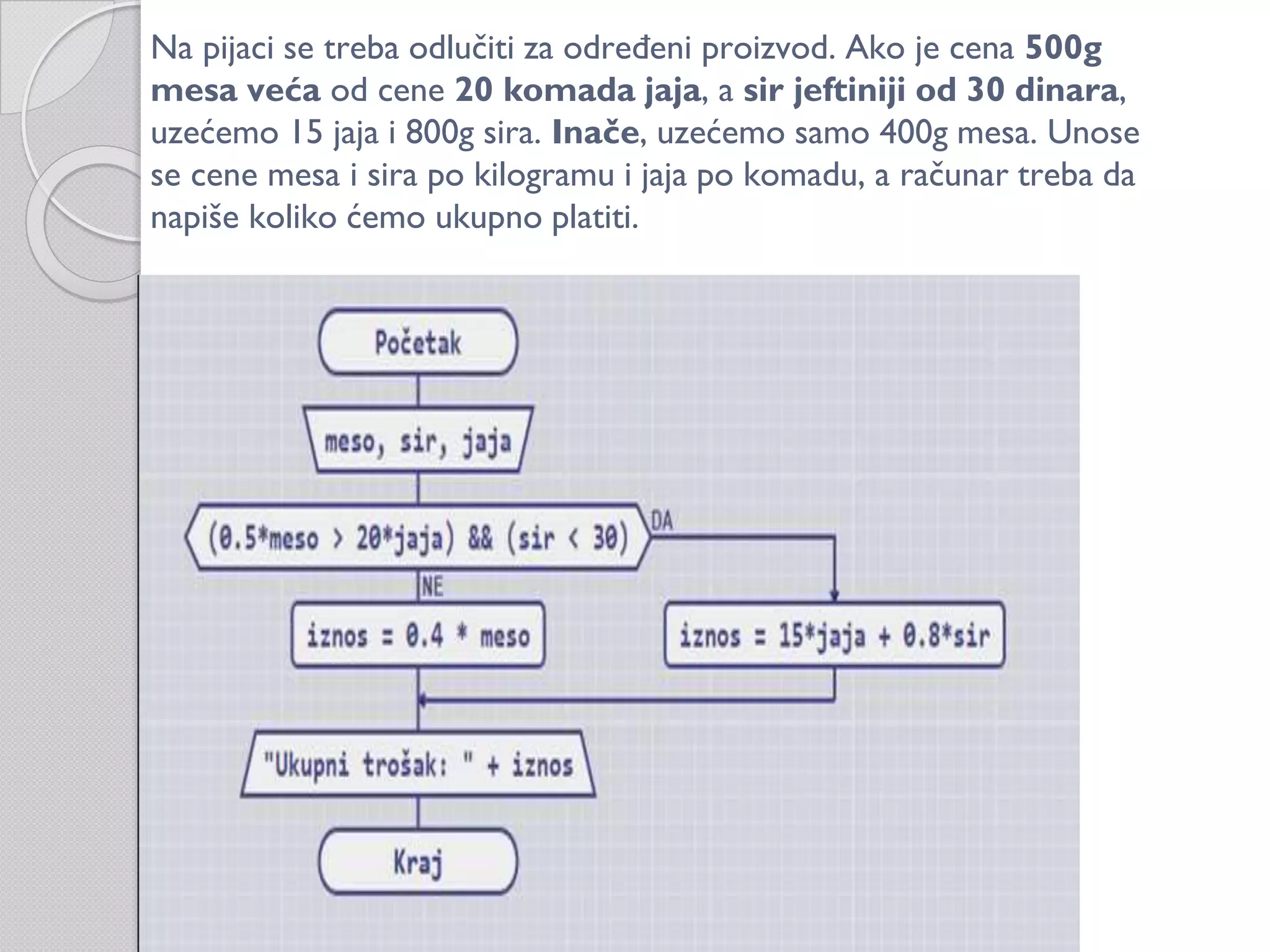 Na pijaci se treba odlučiti za određeni proizvod. Ako je cena 500g mesa veća od cene 20 komada jaja, a sir jeftiniji od 30 dinara, uzećemo 15 jaja i 800g sira. Inače, uzećemo samo 400g mesa. Unose se cene mesa i sira po kilogramu i jaja po komadu, a računar treba da napiše koliko ćemo ukupno platiti.

Početak

meso, sir, jaja

(0.5*meso > 20*jaja) && (sir < 30)

DA

NE

iznos = 0.4 * meso

iznos = 15*jaja + 0.8*sir

"Ukupni trošak: " + iznos

Kraj